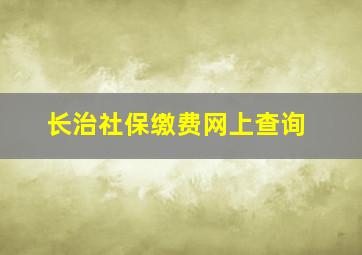 长治社保缴费网上查询